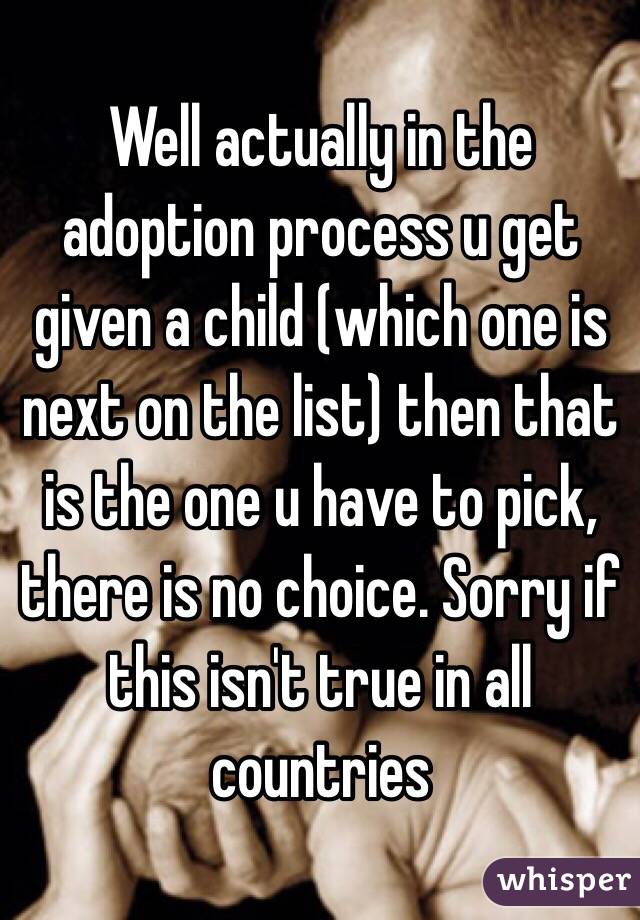 Well actually in the adoption process u get given a child (which one is next on the list) then that is the one u have to pick, there is no choice. Sorry if this isn't true in all countries

whisper